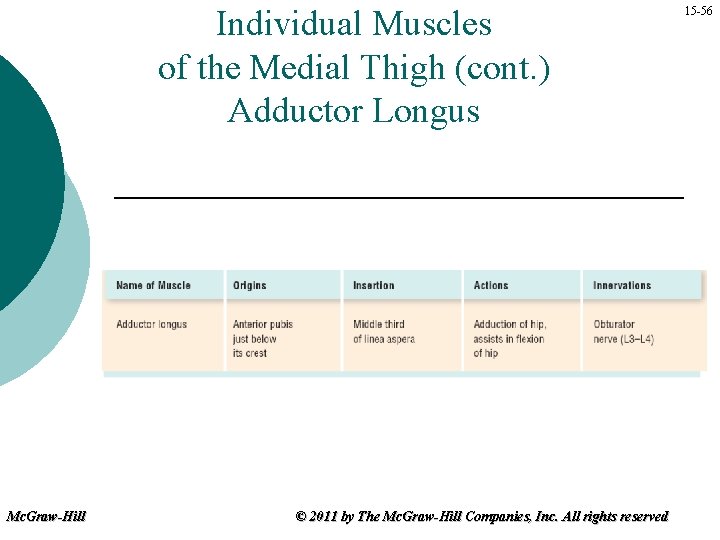 15-56

Individual Muscles of the Medial Thigh (cont.) Adductor Longus

| Name of Muscle | Origins | Insertion | Actions | Innervations |
|---|---|---|---|---|
| Adductor longus | Anterior pubis just below its crest | Middle third of linea aspera | Adduction of hip, assists in flexion of hip | Obturator nerve (L3–L4) |

McGraw-Hill

© 2011 by The McGraw-Hill Companies, Inc. All rights reserved